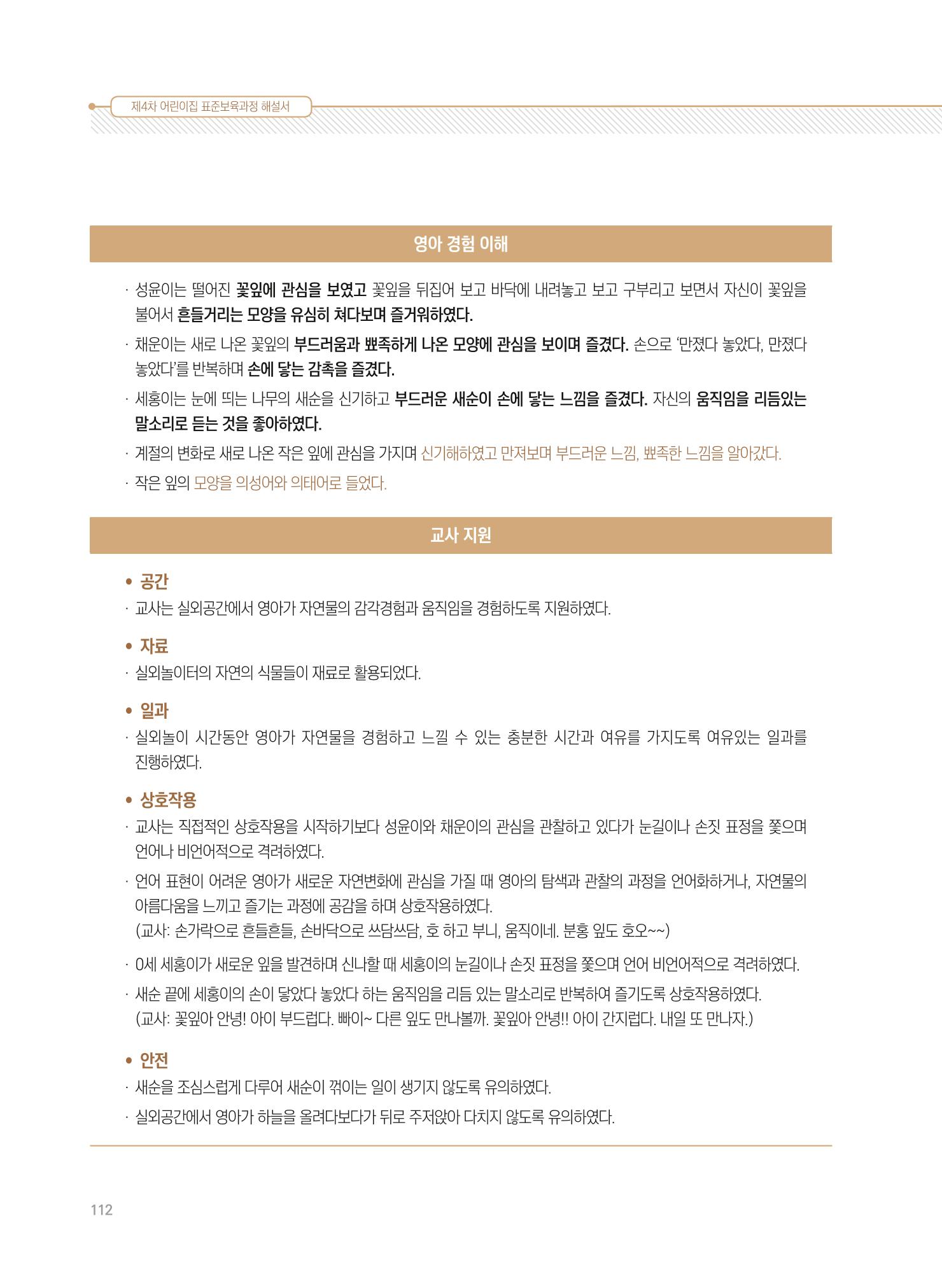 제4차 어린이집 표준보육과정 해설서

영아 경험 이해

· 성윤이는 떨어진 꽃잎에 관심을 보였고 꽃잎을 뒤집어 보고 바닥에 내려놓고 보고 구부리고 보면서 자신이 꽃잎을 불어서 흔들거리는 모양을 유심히 쳐다보며 즐거워하였다.

· 채운이는 새로 나온 꽃잎의 부드러움과 뾰족하게 나온 모양에 관심을 보이며 즐겼다. 손으로 '만졌다 놓았다, 만졌다 놓았다'를 반복하며 손에 닿는 감촉을 즐겼다.

· 세홍이는 눈에 띄는 나무의 새순을 신기하고 부드러운 새순이 손에 닿는 느낌을 즐겼다. 자신의 움직임을 리듬있는 말소리로 듣는 것을 좋아하였다.

· 계절의 변화로 새로 나온 작은 잎에 관심을 가지며 신기해하였고 만져보며 부드러운 느낌, 뾰족한 느낌을 알아갔다.

· 작은 잎의 모양을 의성어와 의태어로 들었다.

교사 지원

• 공간

· 교사는 실외공간에서 영아가 자연물의 감각경험과 움직임을 경험하도록 지원하였다.

• 자료

· 실외놀이터의 자연의 식물들이 재료로 활용되었다.

• 일과

· 실외놀이 시간동안 영아가 자연물을 경험하고 느낄 수 있는 충분한 시간과 여유를 가지도록 여유있는 일과를 진행하였다.

• 상호작용

· 교사는 직접적인 상호작용을 시작하기보다 성윤이와 채운이의 관심을 관찰하고 있다가 눈길이나 손짓 표정을 쫓으며 언어나 비언어적으로 격려하였다.

· 언어 표현이 어려운 영아가 새로운 자연변화에 관심을 가질 때 영아의 탐색과 관찰의 과정을 언어화하거나, 자연물의 아름다움을 느끼고 즐기는 과정에 공감을 하며 상호작용하였다.
(교사: 손가락으로 흔들흔들, 손바닥으로 쓰담쓰담, 호 하고 부니, 움직이네. 분홍 잎도 호오~~)

· 0세 세홍이가 새로운 잎을 발견하며 신나할 때 세홍이의 눈길이나 손짓 표정을 쫓으며 언어 비언어적으로 격려하였다.

· 새순 끝에 세홍이의 손이 닿았다 놓았다 하는 움직임을 리듬 있는 말소리로 반복하여 즐기도록 상호작용하였다.
(교사: 꽃잎아 안녕! 아이 부드럽다. 빠이~ 다른 잎도 만나볼까. 꽃잎아 안녕!! 아이 간지럽다. 내일 또 만나자.)

• 안전

· 새순을 조심스럽게 다루어 새순이 꺾이는 일이 생기지 않도록 유의하였다.

· 실외공간에서 영아가 하늘을 올려다보다가 뒤로 주저앉아 다치지 않도록 유의하였다.

112